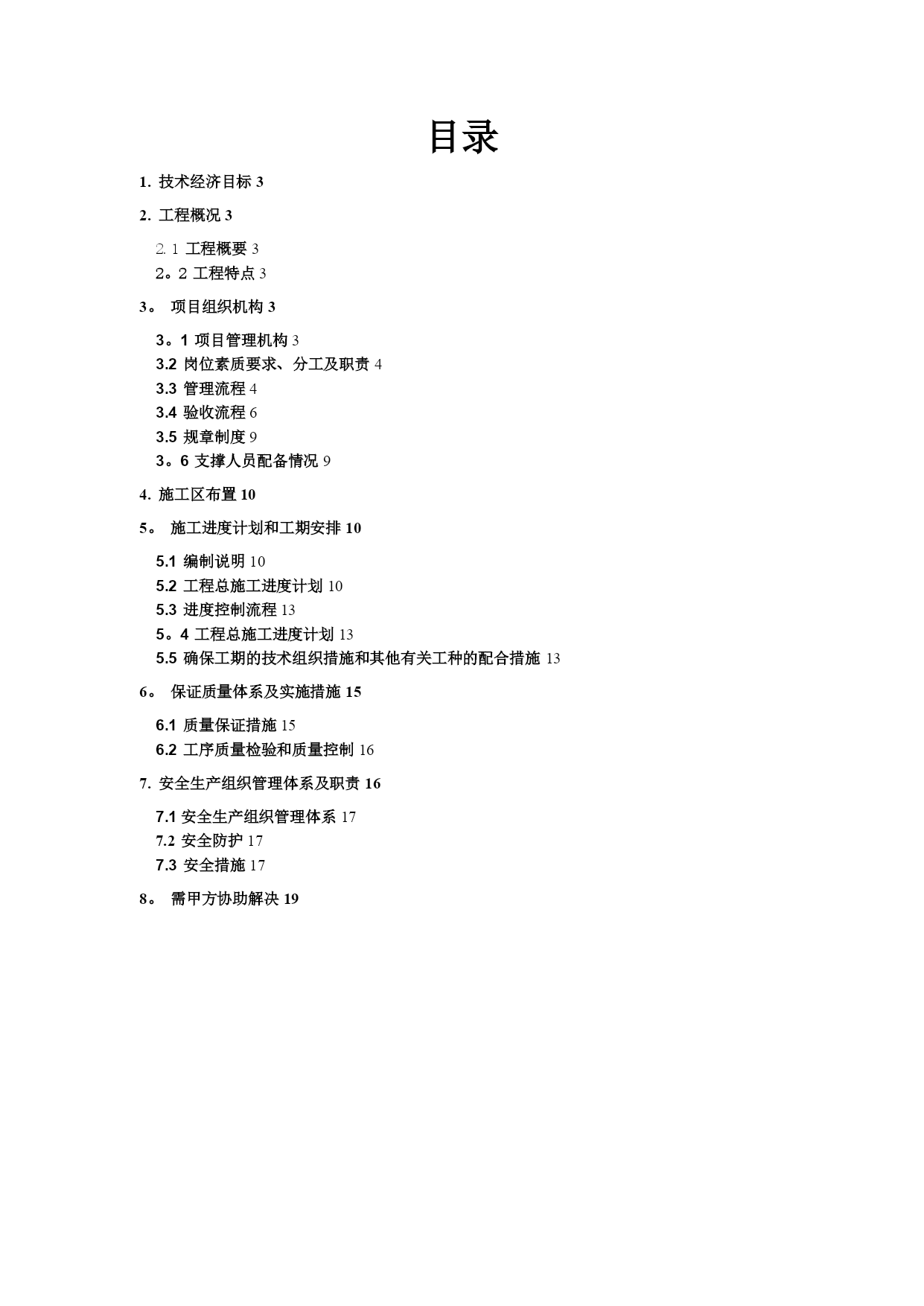 目录

1. 技术经济目标 3

2. 工程概况 3

2. 1 工程概要 3
2。2 工程特点 3

3。 项目组织机构 3

3。1 项目管理机构 3
3.2 岗位素质要求、分工及职责 4
3.3 管理流程 4
3.4 验收流程 6
3.5 规章制度 9
3。6 支撑人员配备情况 9

4. 施工区布置 10

5。 施工进度计划和工期安排 10

5.1 编制说明 10
5.2 工程总施工进度计划 10
5.3 进度控制流程 13
5。4 工程总施工进度计划 13
5.5 确保工期的技术组织措施和其他有关工种的配合措施 13

6。 保证质量体系及实施措施 15

6.1 质量保证措施 15
6.2 工序质量检验和质量控制 16

7. 安全生产组织管理体系及职责 16

7.1 安全生产组织管理体系 17
7.2 安全防护 17
7.3 安全措施 17

8。 需甲方协助解决 19